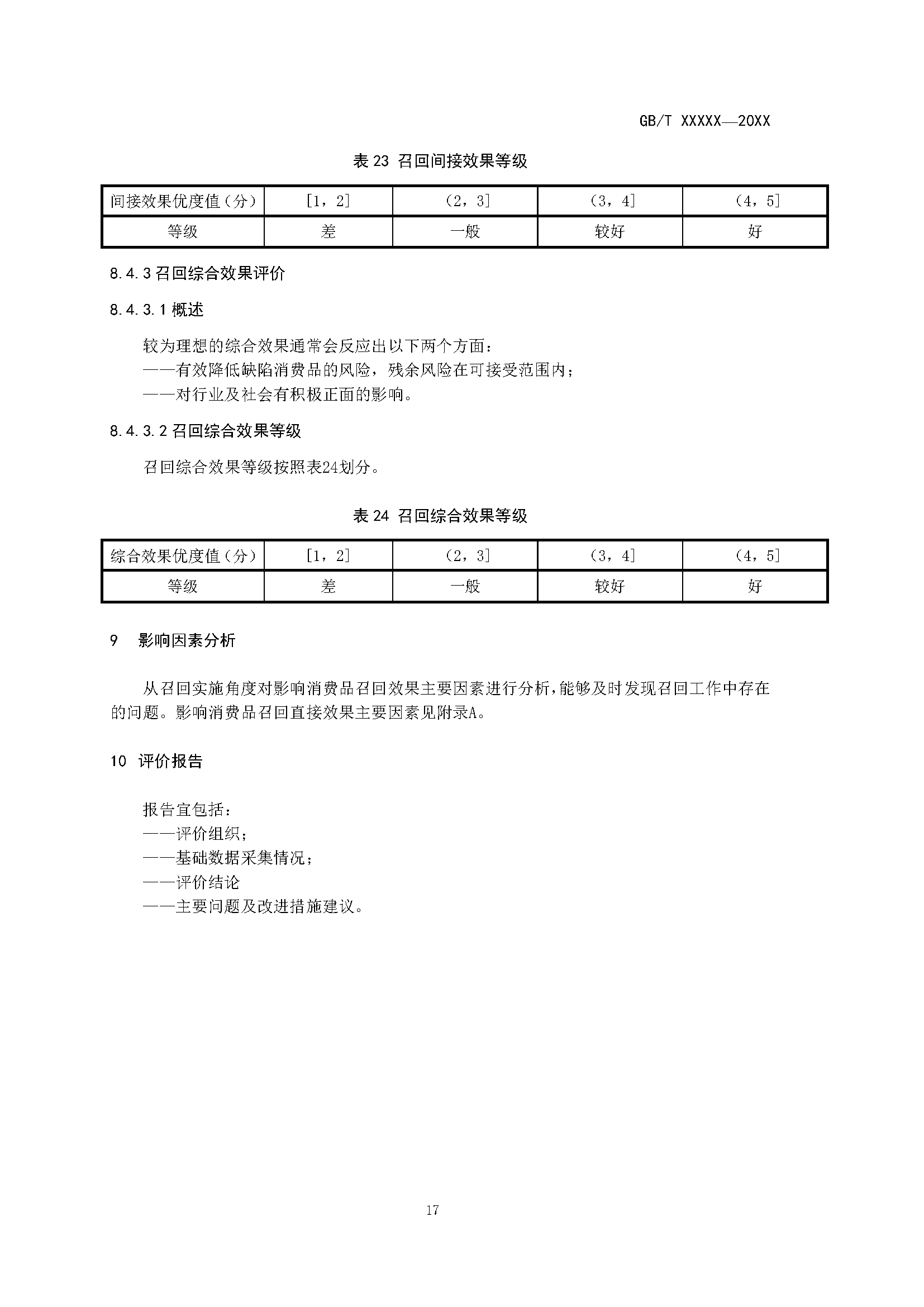 GB/T XXXXX—20XX

表 23 召回间接效果等级

| 间接效果优度值（分） | [1，2] | （2，3] | （3，4] | （4，5] |
|---|---|---|---|---|
| 等级 | 差 | 一般 | 较好 | 好 |

8.4.3 召回综合效果评价

8.4.3.1 概述

较为理想的综合效果通常会反应出以下两个方面：
——有效降低缺陷消费品的风险，残余风险在可接受范围内；
——对行业及社会有积极正面的影响。

8.4.3.2 召回综合效果等级

召回综合效果等级按照表24划分。

表 24 召回综合效果等级

| 综合效果优度值（分） | [1，2] | （2，3] | （3，4] | （4，5] |
|---|---|---|---|---|
| 等级 | 差 | 一般 | 较好 | 好 |

9 影响因素分析

从召回实施角度对影响消费品召回效果主要因素进行分析，能够及时发现召回工作中存在的问题。影响消费品召回直接效果主要因素见附录A。

10 评价报告

报告宜包括：
——评价组织；
——基础数据采集情况；
——评价结论
——主要问题及改进措施建议。

17